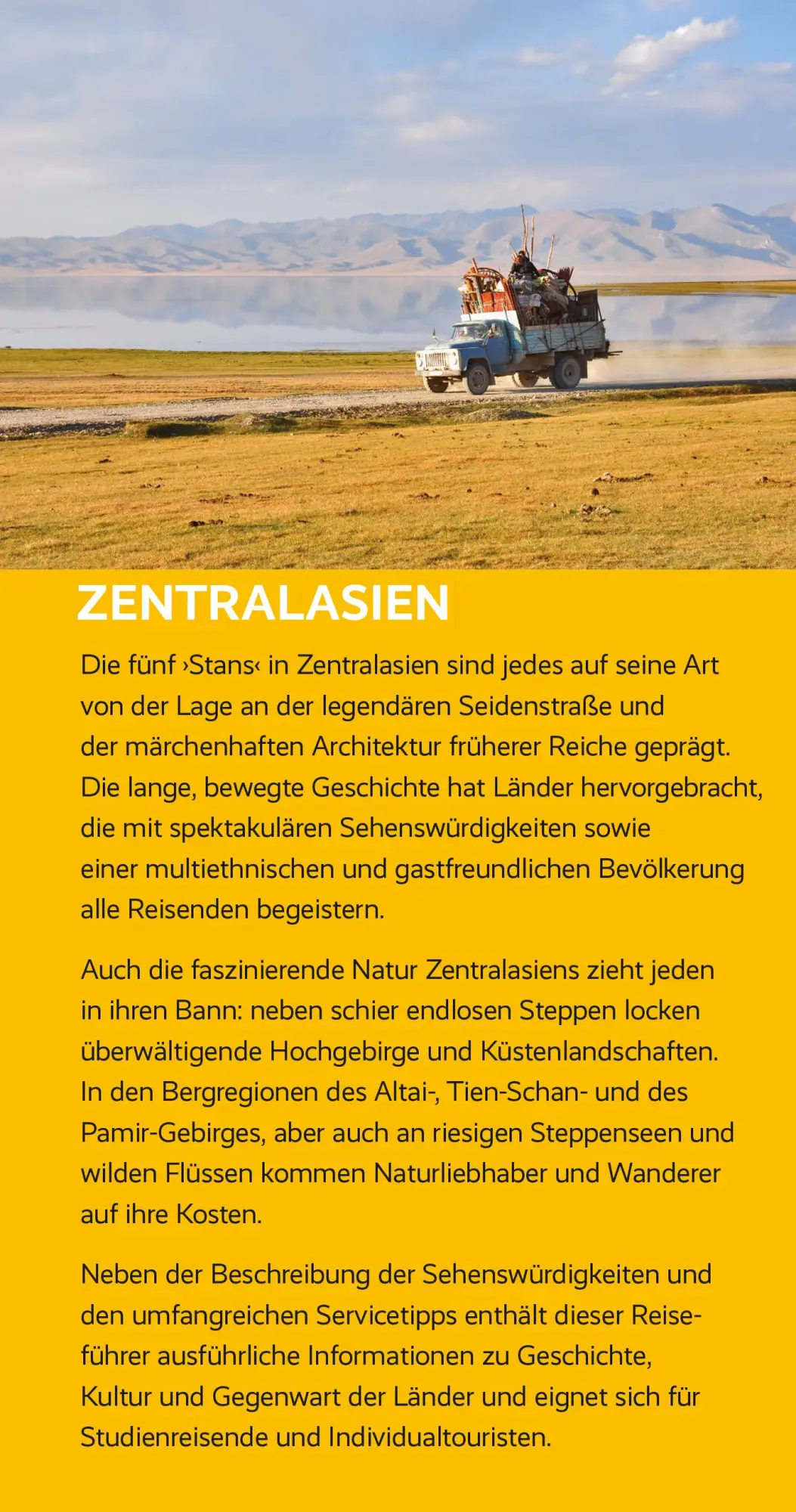 ZENTRALASIEN

Die fünf ›Stans‹ in Zentralasien sind jedes auf seine Art von der Lage an der legendären Seidenstraße und der märchenhaften Architektur früherer Reiche geprägt. Die lange, bewegte Geschichte hat Länder hervorgebracht, die mit spektakulären Sehenswürdigkeiten sowie einer multiethnischen und gastfreundlichen Bevölkerung alle Reisenden begeistern.

Auch die faszinierende Natur Zentralasiens zieht jeden in ihren Bann: neben schier endlosen Steppen locken überwältigende Hochgebirge und Küstenlandschaften. In den Bergregionen des Altai-, Tien-Schan- und des Pamir-Gebirges, aber auch an riesigen Steppenseen und wilden Flüssen kommen Naturliebhaber und Wanderer auf ihre Kosten.

Neben der Beschreibung der Sehenswürdigkeiten und den umfangreichen Servicetipps enthält dieser Reiseführer ausführliche Informationen zu Geschichte, Kultur und Gegenwart der Länder und eignet sich für Studienreisende und Individualtouristen.